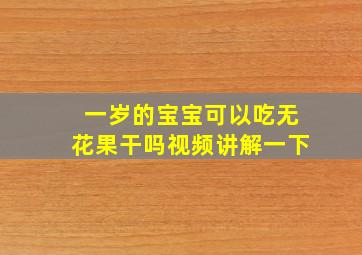 一岁的宝宝可以吃无花果干吗视频讲解一下